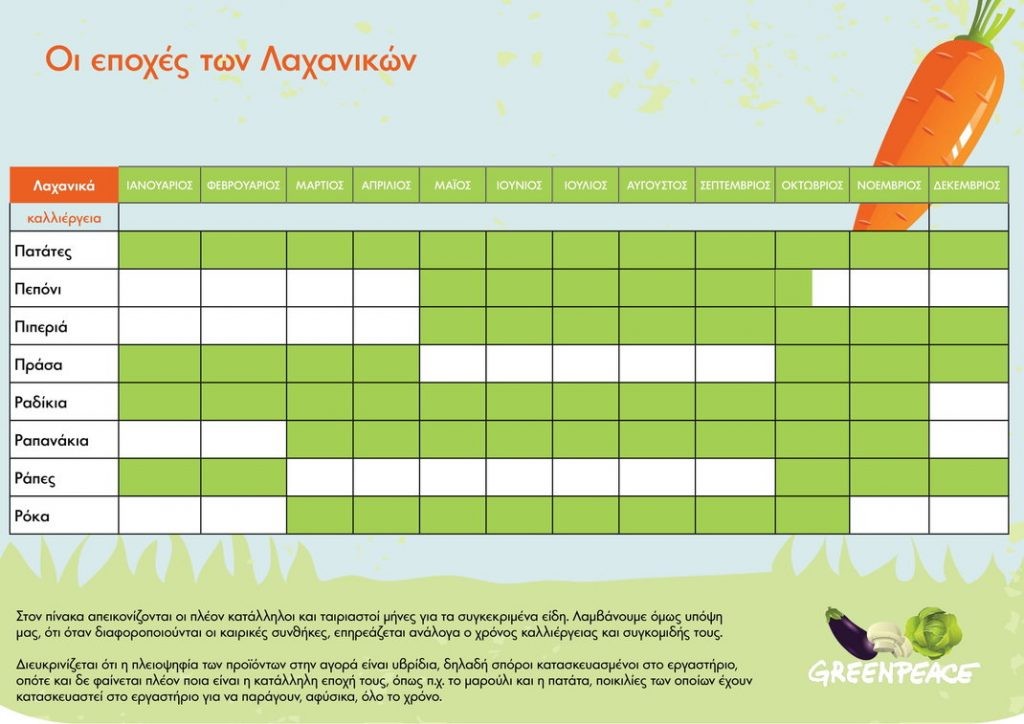 Οι εποχές των Λαχανικών

| Λαχανικά | ΙΑΝΟΥΑΡΙΟΣ | ΦΕΒΡΟΥΑΡΙΟΣ | ΜΑΡΤΙΟΣ | ΑΠΡΙΛΙΟΣ | ΜΑΪΟΣ | ΙΟΥΝΙΟΣ | ΙΟΥΛΙΟΣ | ΑΥΓΟΥΣΤΟΣ | ΣΕΠΤΕΜΒΡΙΟΣ | ΟΚΤΩΒΡΙΟΣ | ΝΟΕΜΒΡΙΟΣ | ΔΕΚΕΜΒΡΙΟΣ |
|---|---|---|---|---|---|---|---|---|---|---|---|---|
| καλλιέργεια | | | | | | | | | | | | |
| Πατάτες | | | | | | | | | | | | |
| Πεπόνι | | | | | | | | | | | | |
| Πιπεριά | | | | | | | | | | | | |
| Πράσα | | | | | | | | | | | | |
| Ραδίκια | | | | | | | | | | | | |
| Ραπανάκια | | | | | | | | | | | | |
| Ράπες | | | | | | | | | | | | |
| Ρόκα | | | | | | | | | | | | |

Στον πίνακα απεικονίζονται οι πλέον κατάλληλοι και ταιριαστοί μήνες για τα συγκεκριμένα είδη. Λαμβάνουμε όμως υπόψη μας, ότι όταν διαφοροποιούνται οι καιρικές συνθήκες, επηρεάζεται ανάλογα ο χρόνος καλλιέργειας και συγκομιδής τους.

Διευκρινίζεται ότι η πλειοψηφία των προϊόντων στην αγορά είναι υβρίδια, δηλαδή σπόροι κατασκευασμένοι στο εργαστήριο, οπότε και δε φαίνεται πλέον ποια είναι η κατάλληλη εποχή τους, όπως π.χ. το μαρούλι και η πατάτα, ποικιλίες των οποίων έχουν κατασκευαστεί στο εργαστήριο για να παράγουν, αφύσικα, όλο το χρόνο.

GREENPEACE